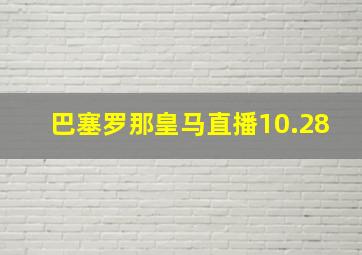 巴塞罗那皇马直播10.28